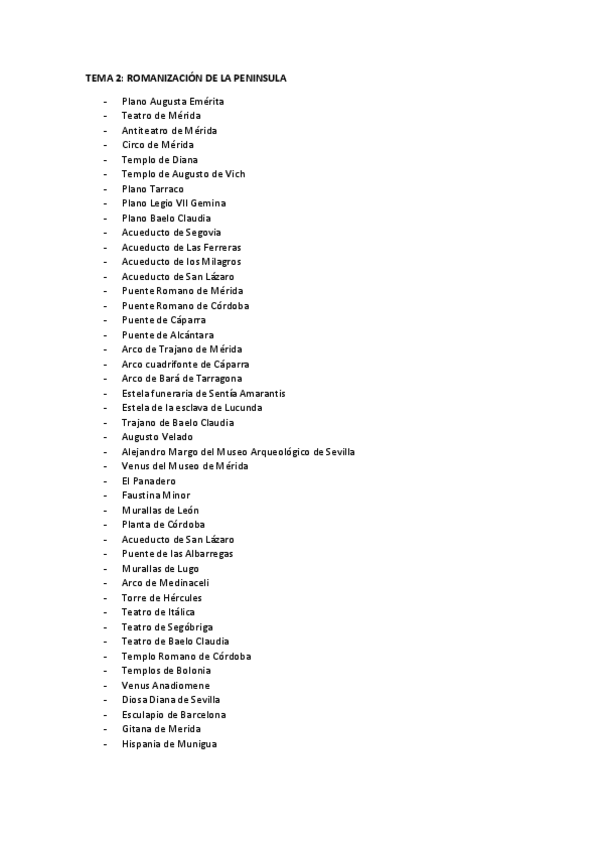 TEMA 2: ROMANIZACIÓN DE LA PENINSULA

- Plano Augusta Emérita
- Teatro de Mérida
- Antiteatro de Mérida
- Circo de Mérida
- Templo de Diana
- Templo de Augusto de Vich
- Plano Tarraco
- Plano Legio VII Gemina
- Plano Baelo Claudia
- Acueducto de Segovia
- Acueducto de Las Ferreras
- Acueducto de los Milagros
- Acueducto de San Lázaro
- Puente Romano de Mérida
- Puente Romano de Córdoba
- Puente de Cáparra
- Puente de Alcántara
- Arco de Trajano de Mérida
- Arco cuadrifonte de Cáparra
- Arco de Bará de Tarragona
- Estela funeraria de Sentía Amarantis
- Estela de la esclava de Lucunda
- Trajano de Baelo Claudia
- Augusto Velado
- Alejandro Margo del Museo Arqueológico de Sevilla
- Venus del Museo de Mérida
- El Panadero
- Faustina Minor
- Murallas de León
- Planta de Córdoba
- Acueducto de San Lázaro
- Puente de las Albarregas
- Murallas de Lugo
- Arco de Medinaceli
- Torre de Hércules
- Teatro de Itálica
- Teatro de Segóbriga
- Teatro de Baelo Claudia
- Templo Romano de Córdoba
- Templos de Bolonia
- Venus Anadiomene
- Diosa Diana de Sevilla
- Esculapio de Barcelona
- Gitana de Merida
- Hispania de Munigua